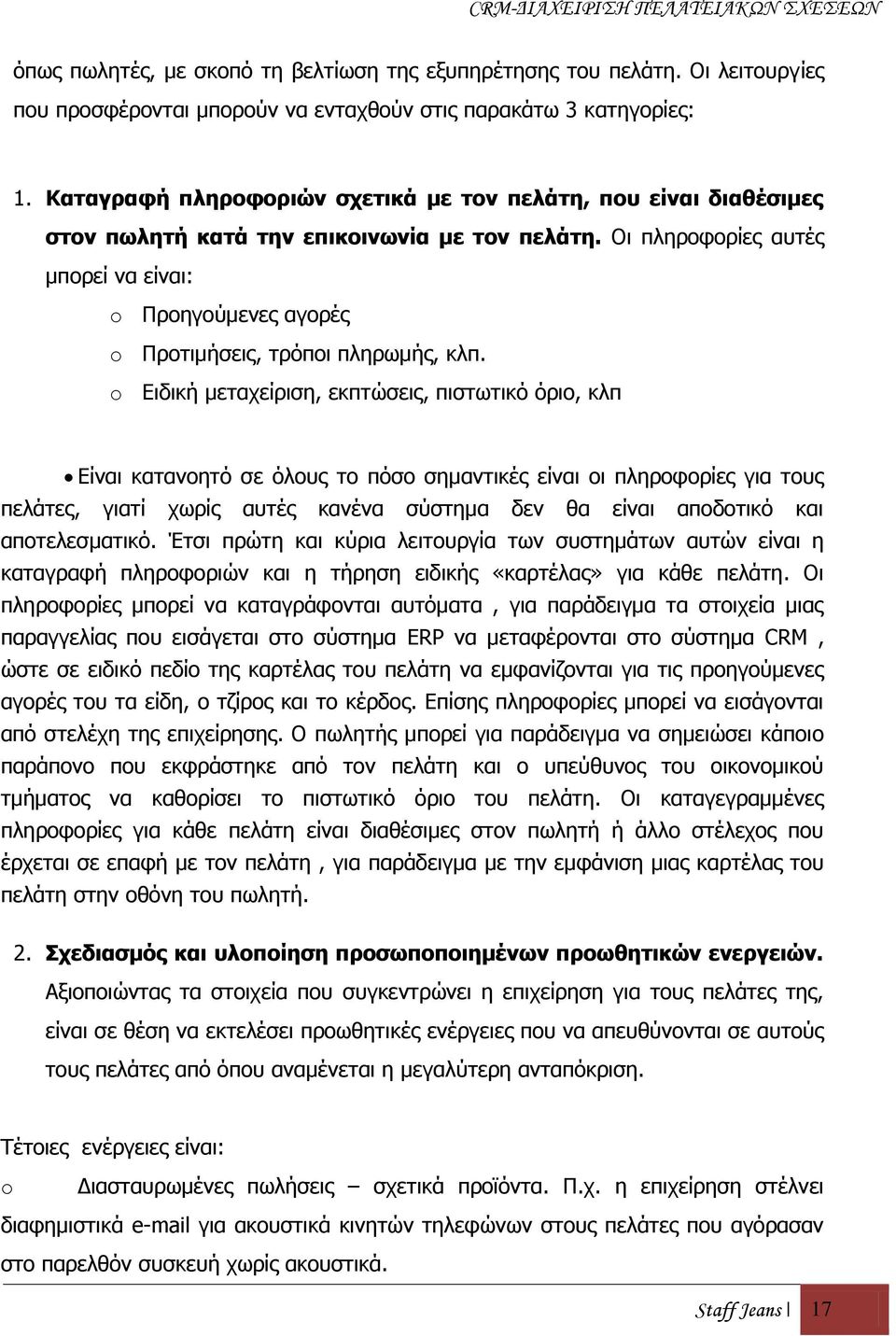 CRM-ΔΙΑΧΕΙΡΙΣΗ ΠΕΛΑΤΕΙΑΚΩΝ ΣΧΕΣΕΩΝ

όπως πωλητές, με σκοπό τη βελτίωση της εξυπηρέτησης του πελάτη. Οι λειτουργίες που προσφέρονται μπορούν να ενταχθούν στις παρακάτω 3 κατηγορίες:

1. Καταγραφή πληροφοριών σχετικά με τον πελάτη, που είναι διαθέσιμες στον πωλητή κατά την επικοινωνία με τον πελάτη. Οι πληροφορίες αυτές μπορεί να είναι:

o Προηγούμενες αγορές
o Προτιμήσεις, τρόποι πληρωμής, κλπ.
o Ειδική μεταχείριση, εκπτώσεις, πιστωτικό όριο, κλπ

• Είναι κατανοητό σε όλους το πόσο σημαντικές είναι οι πληροφορίες για τους πελάτες, γιατί χωρίς αυτές κανένα σύστημα δεν θα είναι αποδοτικό και αποτελεσματικό. Έτσι πρώτη και κύρια λειτουργία των συστημάτων αυτών είναι η καταγραφή πληροφοριών και η τήρηση ειδικής «καρτέλας» για κάθε πελάτη. Οι πληροφορίες μπορεί να καταγράφονται αυτόματα , για παράδειγμα τα στοιχεία μιας παραγγελίας που εισάγεται στο σύστημα ERP να μεταφέρονται στο σύστημα CRM , ώστε σε ειδικό πεδίο της καρτέλας του πελάτη να εμφανίζονται για τις προηγούμενες αγορές του τα είδη, ο τζίρος και το κέρδος. Επίσης πληροφορίες μπορεί να εισάγονται από στελέχη της επιχείρησης. Ο πωλητής μπορεί για παράδειγμα να σημειώσει κάποιο παράπονο που εκφράστηκε από τον πελάτη και ο υπεύθυνος του οικονομικού τμήματος να καθορίσει το πιστωτικό όριο του πελάτη. Οι καταγεγραμμένες πληροφορίες για κάθε πελάτη είναι διαθέσιμες στον πωλητή ή άλλο στέλεχος που έρχεται σε επαφή με τον πελάτη , για παράδειγμα με την εμφάνιση μιας καρτέλας του πελάτη στην οθόνη του πωλητή.

2. Σχεδιασμός και υλοποίηση προσωποποιημένων προωθητικών ενεργειών. Αξιοποιώντας τα στοιχεία που συγκεντρώνει η επιχείρηση για τους πελάτες της, είναι σε θέση να εκτελέσει προωθητικές ενέργειες που να απευθύνονται σε αυτούς τους πελάτες από όπου αναμένεται η μεγαλύτερη ανταπόκριση.

Τέτοιες ενέργειες είναι:

o Διασταυρωμένες πωλήσεις – σχετικά προϊόντα. Π.χ. η επιχείρηση στέλνει διαφημιστικά e-mail για ακουστικά κινητών τηλεφώνων στους πελάτες που αγόρασαν στο παρελθόν συσκευή χωρίς ακουστικά.

Staff Jeans | 17